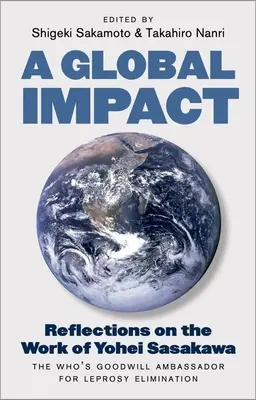 EDITED BY
Shigeki Sakamoto & Takahiro Nanri

A GLOBAL IMPACT

Reflections on the Work of Yohei Sasakawa

THE WHO'S GOODWILL AMBASSADOR FOR LEPROSY ELIMINATION